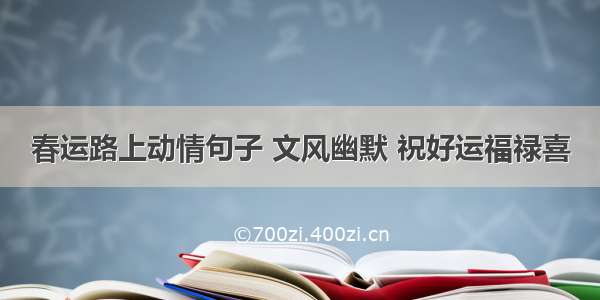 春运路上动情句子 文风幽默 祝好运福禄喜

©700zi.400zi.cn